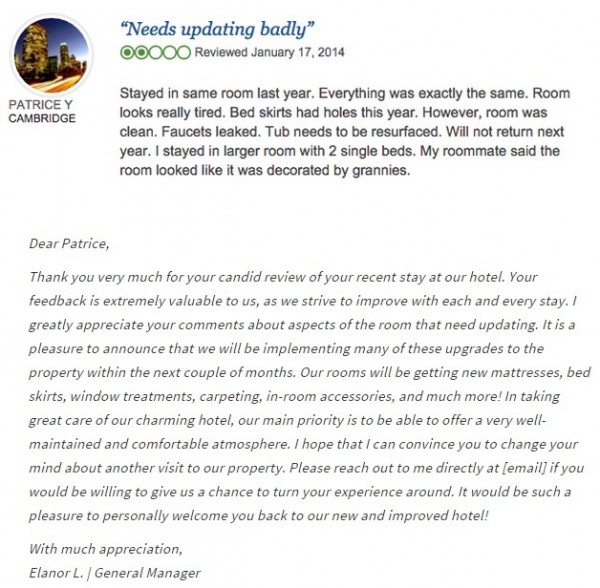 PATRICE Y
CAMBRIDGE

"Needs updating badly"

Reviewed January 17, 2014

Stayed in same room last year. Everything was exactly the same. Room looks really tired. Bed skirts had holes this year. However, room was clean. Faucets leaked. Tub needs to be resurfaced. Will not return next year. I stayed in larger room with 2 single beds. My roommate said the room looked like it was decorated by grannies.

Dear Patrice,

Thank you very much for your candid review of your recent stay at our hotel. Your feedback is extremely valuable to us, as we strive to improve with each and every stay. I greatly appreciate your comments about aspects of the room that need updating. It is a pleasure to announce that we will be implementing many of these upgrades to the property within the next couple of months. Our rooms will be getting new mattresses, bed skirts, window treatments, carpeting, in-room accessories, and much more! In taking great care of our charming hotel, our main priority is to be able to offer a very well-maintained and comfortable atmosphere. I hope that I can convince you to change your mind about another visit to our property. Please reach out to me directly at [email] if you would be willing to give us a chance to turn your experience around. It would be such a pleasure to personally welcome you back to our new and improved hotel!

With much appreciation,
Elanor L. | General Manager